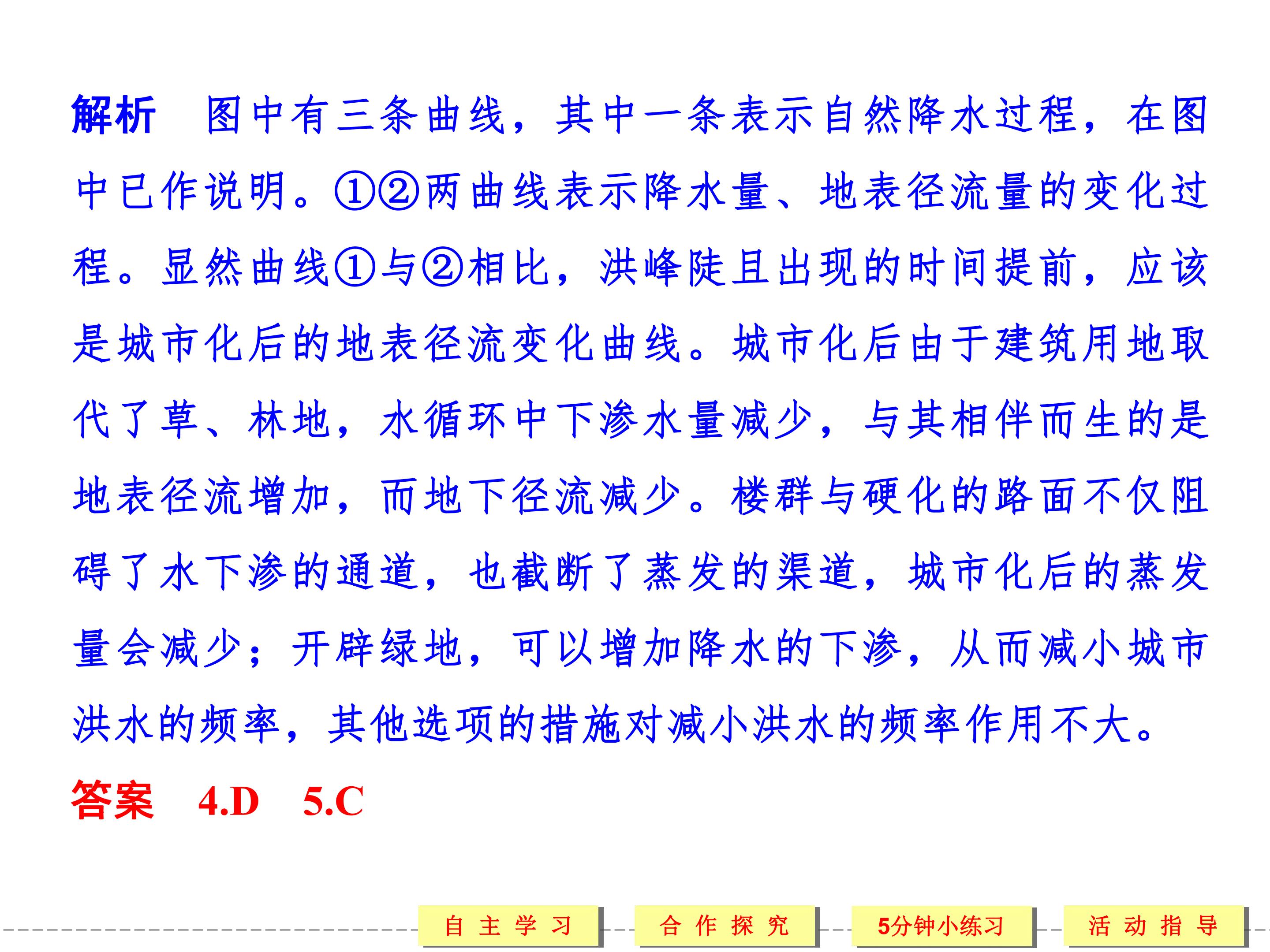 解析 图中有三条曲线，其中一条表示自然降水过程，在图中已作说明。①②两曲线表示降水量、地表径流量的变化过程。显然曲线①与②相比，洪峰陡且出现的时间提前，应该是城市化后的地表径流变化曲线。城市化后由于建筑用地取代了草、林地，水循环中下渗水量减少，与其相伴而生的是地表径流增加，而地下径流减少。楼群与硬化的路面不仅阻碍了水下渗的通道，也截断了蒸发的渠道，城市化后的蒸发量会减少；开辟绿地，可以增加降水的下渗，从而减小城市洪水的频率，其他选项的措施对减小洪水的频率作用不大。

答案 4.D 5.C

自主学习 合作探究 5分钟小练习 活动指导